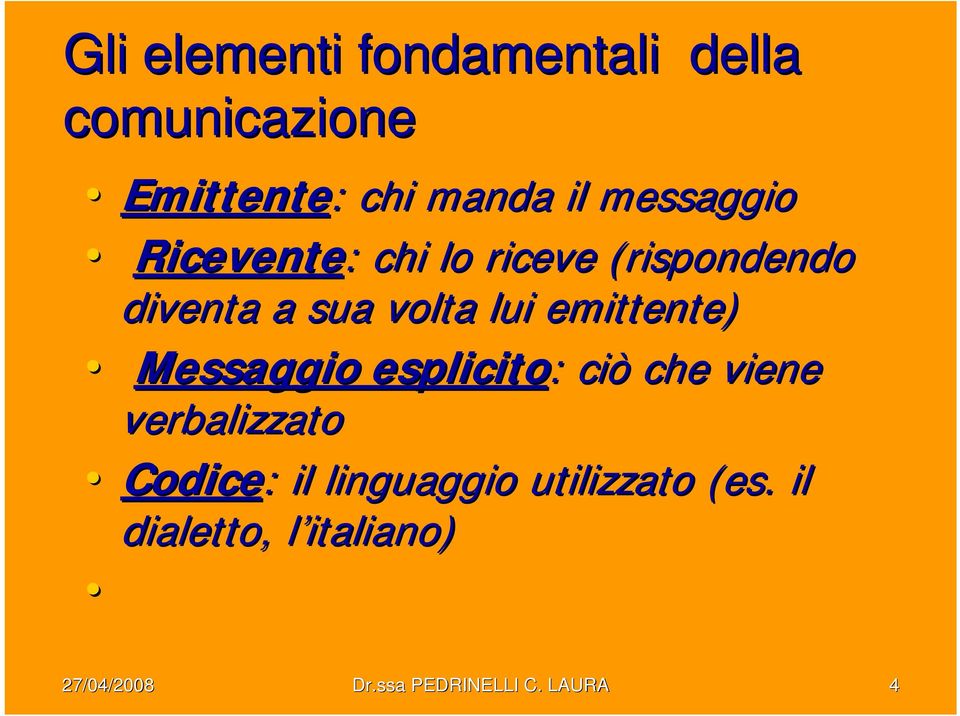 Gli elementi fondamentali della comunicazione

• Emittente: chi manda il messaggio
• Ricevente: chi lo riceve (rispondendo diventa a sua volta lui emittente)
• Messaggio esplicito: ciò che viene verbalizzato
• Codice: il linguaggio utilizzato (es. il dialetto, l'italiano)
•

27/04/2008 Dr.ssa PEDRINELLI C. LAURA 4